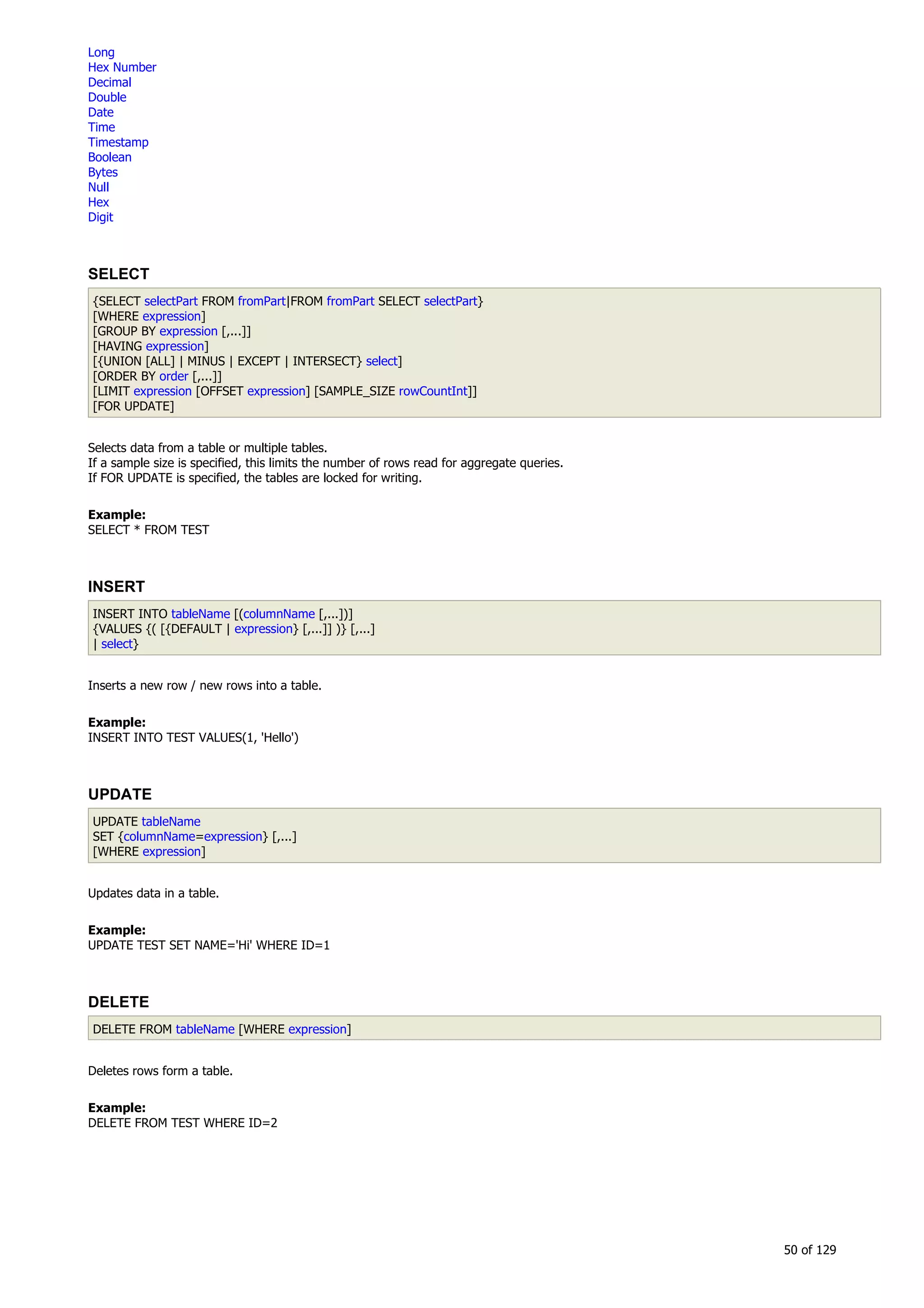 Long
Hex Number
Decimal
Double
Date
Time
Timestamp
Boolean
Bytes
Null
Hex
Digit

SELECT

{SELECT selectPart FROM fromPart|FROM fromPart SELECT selectPart}
[WHERE expression]
[GROUP BY expression [,...]]
[HAVING expression]
[{UNION [ALL] | MINUS | EXCEPT | INTERSECT} select]
[ORDER BY order [,...]]
[LIMIT expression [OFFSET expression] [SAMPLE_SIZE rowCountInt]]
[FOR UPDATE]

Selects data from a table or multiple tables.
If a sample size is specified, this limits the number of rows read for aggregate queries.
If FOR UPDATE is specified, the tables are locked for writing.

Example:
SELECT * FROM TEST

INSERT

INSERT INTO tableName [(columnName [,...])]
{VALUES {( [{DEFAULT | expression} [,...]] )} [,...]
| select}

Inserts a new row / new rows into a table.

Example:
INSERT INTO TEST VALUES(1, 'Hello')

UPDATE

UPDATE tableName
SET {columnName=expression} [,...]
[WHERE expression]

Updates data in a table.

Example:
UPDATE TEST SET NAME='Hi' WHERE ID=1

DELETE

DELETE FROM tableName [WHERE expression]

Deletes rows form a table.

Example:
DELETE FROM TEST WHERE ID=2

50 of 129